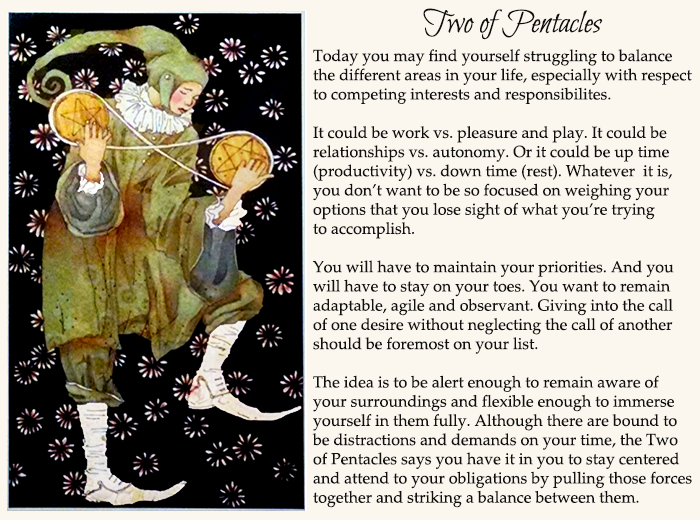 Two of Pentacles

Today you may find yourself struggling to balance the different areas in your life, especially with respect to competing interests and responsibilites.

It could be work vs. pleasure and play. It could be relationships vs. autonomy. Or it could be up time (productivity) vs. down time (rest). Whatever it is, you don't want to be so focused on weighing your options that you lose sight of what you're trying to accomplish.

You will have to maintain your priorities. And you will have to stay on your toes. You want to remain adaptable, agile and observant. Giving into the call of one desire without neglecting the call of another should be foremost on your list.

The idea is to be alert enough to remain aware of your surroundings and flexible enough to immerse yourself in them fully. Although there are bound to be distractions and demands on your time, the Two of Pentacles says you have it in you to stay centered and attend to your obligations by pulling those forces together and striking a balance between them.